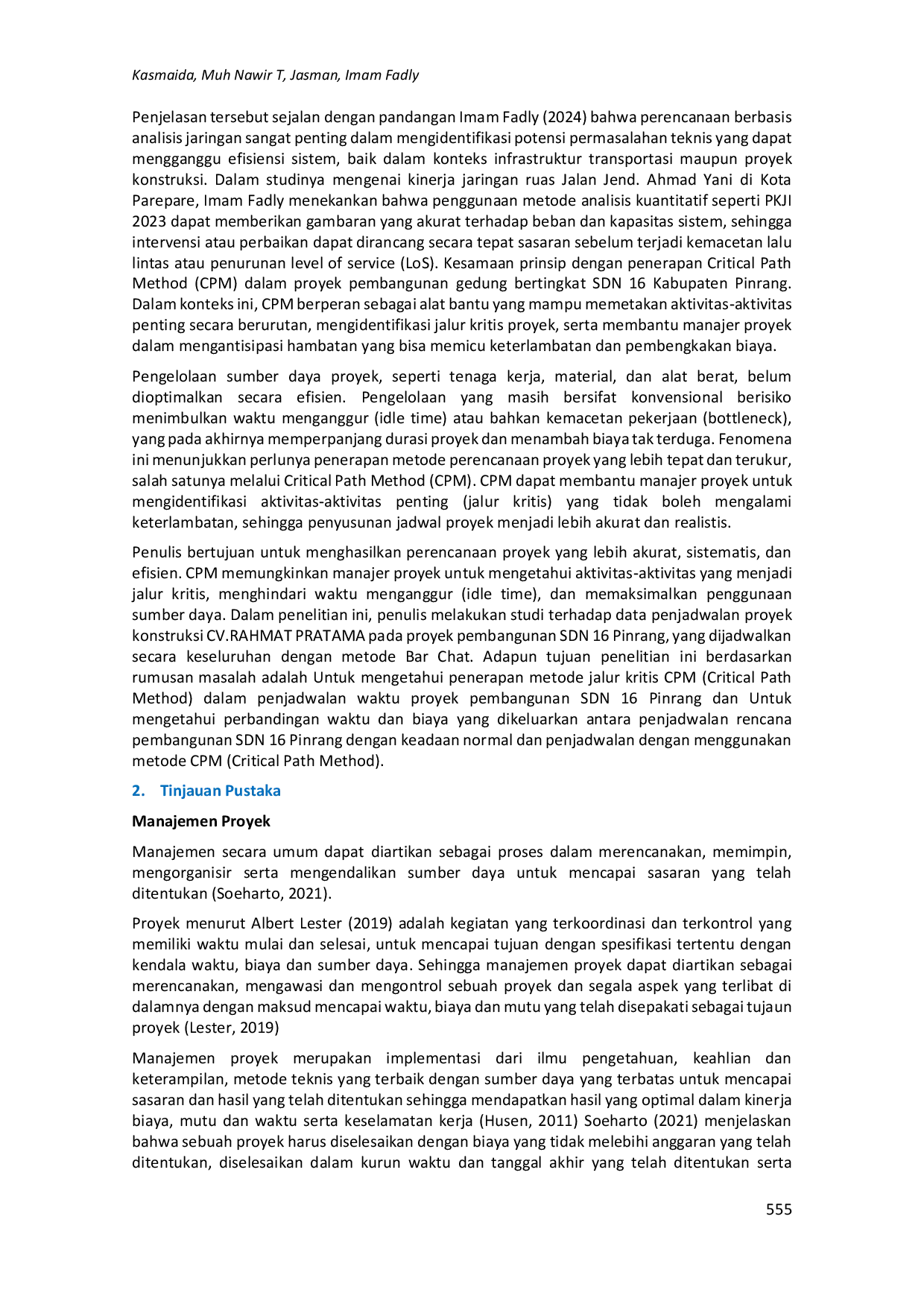 Kasmaida, Muh Nawir T, Jasman, Imam Fadly

Penjelasan tersebut sejalan dengan pandangan Imam Fadly (2024) bahwa perencanaan berbasis analisis jaringan sangat penting dalam mengidentifikasi potensi permasalahan teknis yang dapat mengganggu efisiensi sistem, baik dalam konteks infrastruktur transportasi maupun proyek konstruksi. Dalam studinya mengenai kinerja jaringan ruas Jalan Jend. Ahmad Yani di Kota Parepare, Imam Fadly menekankan bahwa penggunaan metode analisis kuantitatif seperti PKJI 2023 dapat memberikan gambaran yang akurat terhadap beban dan kapasitas sistem, sehingga intervensi atau perbaikan dapat dirancang secara tepat sasaran sebelum terjadi kemacetan lalu lintas atau penurunan level of service (LoS). Kesamaan prinsip dengan penerapan Critical Path Method (CPM) dalam proyek pembangunan gedung bertingkat SDN 16 Kabupaten Pinrang. Dalam konteks ini, CPM berperan sebagai alat bantu yang mampu memetakan aktivitas-aktivitas penting secara berurutan, mengidentifikasi jalur kritis proyek, serta membantu manajer proyek dalam mengantisipasi hambatan yang bisa memicu keterlambatan dan pembengkakan biaya.

Pengelolaan sumber daya proyek, seperti tenaga kerja, material, dan alat berat, belum dioptimalkan secara efisien. Pengelolaan yang masih bersifat konvensional berisiko menimbulkan waktu menganggur (idle time) atau bahkan kemacetan pekerjaan (bottleneck), yang pada akhirnya memperpanjang durasi proyek dan menambah biaya tak terduga. Fenomena ini menunjukkan perlunya penerapan metode perencanaan proyek yang lebih tepat dan terukur, salah satunya melalui Critical Path Method (CPM). CPM dapat membantu manajer proyek untuk mengidentifikasi aktivitas-aktivitas penting (jalur kritis) yang tidak boleh mengalami keterlambatan, sehingga penyusunan jadwal proyek menjadi lebih akurat dan realistis.

Penulis bertujuan untuk menghasilkan perencanaan proyek yang lebih akurat, sistematis, dan efisien. CPM memungkinkan manajer proyek untuk mengetahui aktivitas-aktivitas yang menjadi jalur kritis, menghindari waktu menganggur (idle time), dan memaksimalkan penggunaan sumber daya. Dalam penelitian ini, penulis melakukan studi terhadap data penjadwalan proyek konstruksi CV.RAHMAT PRATAMA pada proyek pembangunan SDN 16 Pinrang, yang dijadwalkan secara keseluruhan dengan metode Bar Chat. Adapun tujuan penelitian ini berdasarkan rumusan masalah adalah Untuk mengetahui penerapan metode jalur kritis CPM (Critical Path Method) dalam penjadwalan waktu proyek pembangunan SDN 16 Pinrang dan Untuk mengetahui perbandingan waktu dan biaya yang dikeluarkan antara penjadwalan rencana pembangunan SDN 16 Pinrang dengan keadaan normal dan penjadwalan dengan menggunakan metode CPM (Critical Path Method).

2. Tinjauan Pustaka

Manajemen Proyek

Manajemen secara umum dapat diartikan sebagai proses dalam merencanakan, memimpin, mengorganisir serta mengendalikan sumber daya untuk mencapai sasaran yang telah ditentukan (Soeharto, 2021).

Proyek menurut Albert Lester (2019) adalah kegiatan yang terkoordinasi dan terkontrol yang memiliki waktu mulai dan selesai, untuk mencapai tujuan dengan spesifikasi tertentu dengan kendala waktu, biaya dan sumber daya. Sehingga manajemen proyek dapat diartikan sebagai merencanakan, mengawasi dan mengontrol sebuah proyek dan segala aspek yang terlibat di dalamnya dengan maksud mencapai waktu, biaya dan mutu yang telah disepakati sebagai tujaun proyek (Lester, 2019)

Manajemen proyek merupakan implementasi dari ilmu pengetahuan, keahlian dan keterampilan, metode teknis yang terbaik dengan sumber daya yang terbatas untuk mencapai sasaran dan hasil yang telah ditentukan sehingga mendapatkan hasil yang optimal dalam kinerja biaya, mutu dan waktu serta keselamatan kerja (Husen, 2011) Soeharto (2021) menjelaskan bahwa sebuah proyek harus diselesaikan dengan biaya yang tidak melebihi anggaran yang telah ditentukan, diselesaikan dalam kurun waktu dan tanggal akhir yang telah ditentukan serta

555